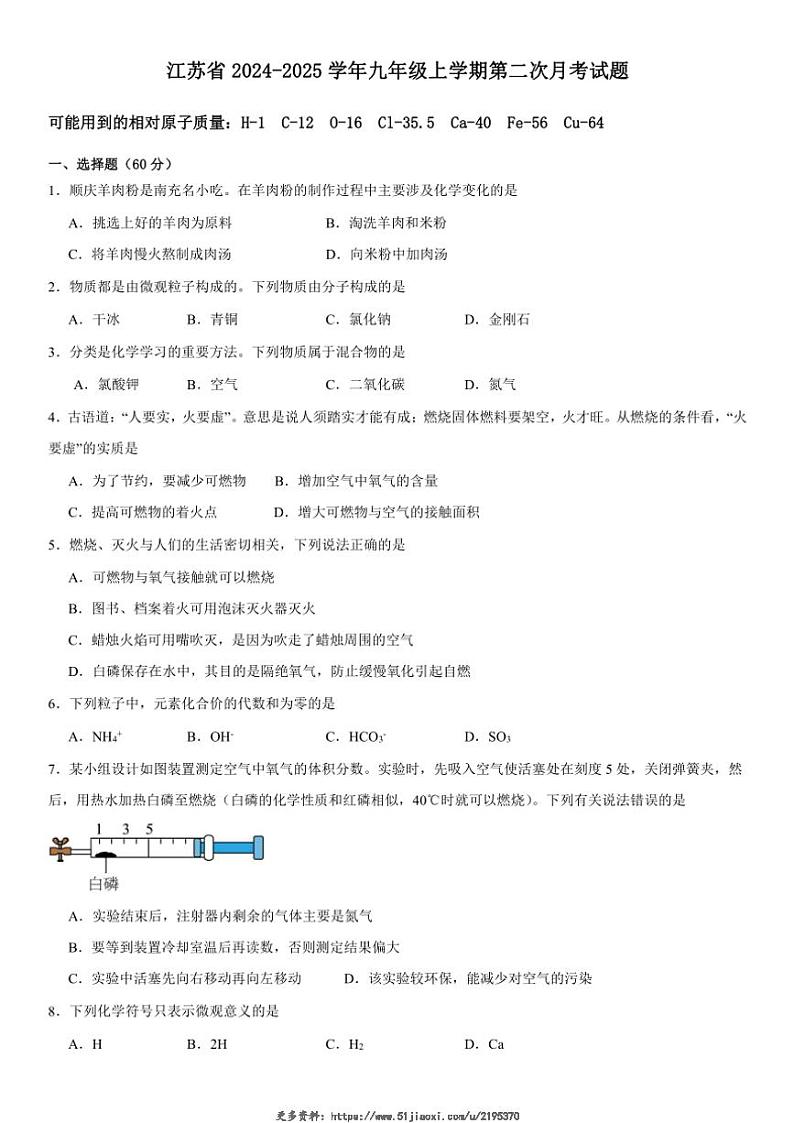 江苏省 2024-2025 学年九年级上学期第二次月考试题

可能用到的相对原子质量：H-1 C-12 O-16 Cl-35.5 Ca-40 Fe-56 Cu-64

一、选择题（60 分）

1．顺庆羊肉粉是南充名小吃。在羊肉粉的制作过程中主要涉及化学变化的是

A．挑选上好的羊肉为原料　　B．淘洗羊肉和米粉

C．将羊肉慢火熬制成肉汤　　D．向米粉中加肉汤

2．物质都是由微观粒子构成的。下列物质由分子构成的是

A．干冰　　B．青铜　　C．氯化钠　　D．金刚石

3．分类是化学学习的重要方法。下列物质属于混合物的是

A．氯酸钾　　B．空气　　C．二氧化碳　　D．氮气

4．古语道：“人要实，火要虚”。意思是说人须踏实才能有成；燃烧固体燃料要架空，火才旺。从燃烧的条件看，“火要虚”的实质是

A．为了节约，要减少可燃物　　B．增加空气中氧气的含量

C．提高可燃物的着火点　　D．增大可燃物与空气的接触面积

5．燃烧、灭火与人们的生活密切相关，下列说法正确的是

A．可燃物与氧气接触就可以燃烧

B．图书、档案着火可用泡沫灭火器灭火

C．蜡烛火焰可用嘴吹灭，是因为吹走了蜡烛周围的空气

D．白磷保存在水中，其目的是隔绝氧气，防止缓慢氧化引起自燃

6．下列粒子中，元素化合价的代数和为零的是

A．$NH_4^+$　　B．$OH^-$　　C．$HCO_3^-$　　D．$SO_3$

7．某小组设计如图装置测定空气中氧气的体积分数。实验时，先吸入空气使活塞处在刻度 5 处，关闭弹簧夹，然后，用热水加热白磷至燃烧（白磷的化学性质和红磷相似，40℃时就可以燃烧）。下列有关说法错误的是

1 3 5

白磷

A．实验结束后，注射器内剩余的气体主要是氮气

B．要等到装置冷却室温后再读数，否则测定结果偏大

C．实验中活塞先向右移动再向左移动　　D．该实验较环保，能减少对空气的污染

8．下列化学符号只表示微观意义的是

A．H　　B．2H　　C．$H_2$　　D．Ca

更多资料：https://www.51jiaoxi.com/u/2195370